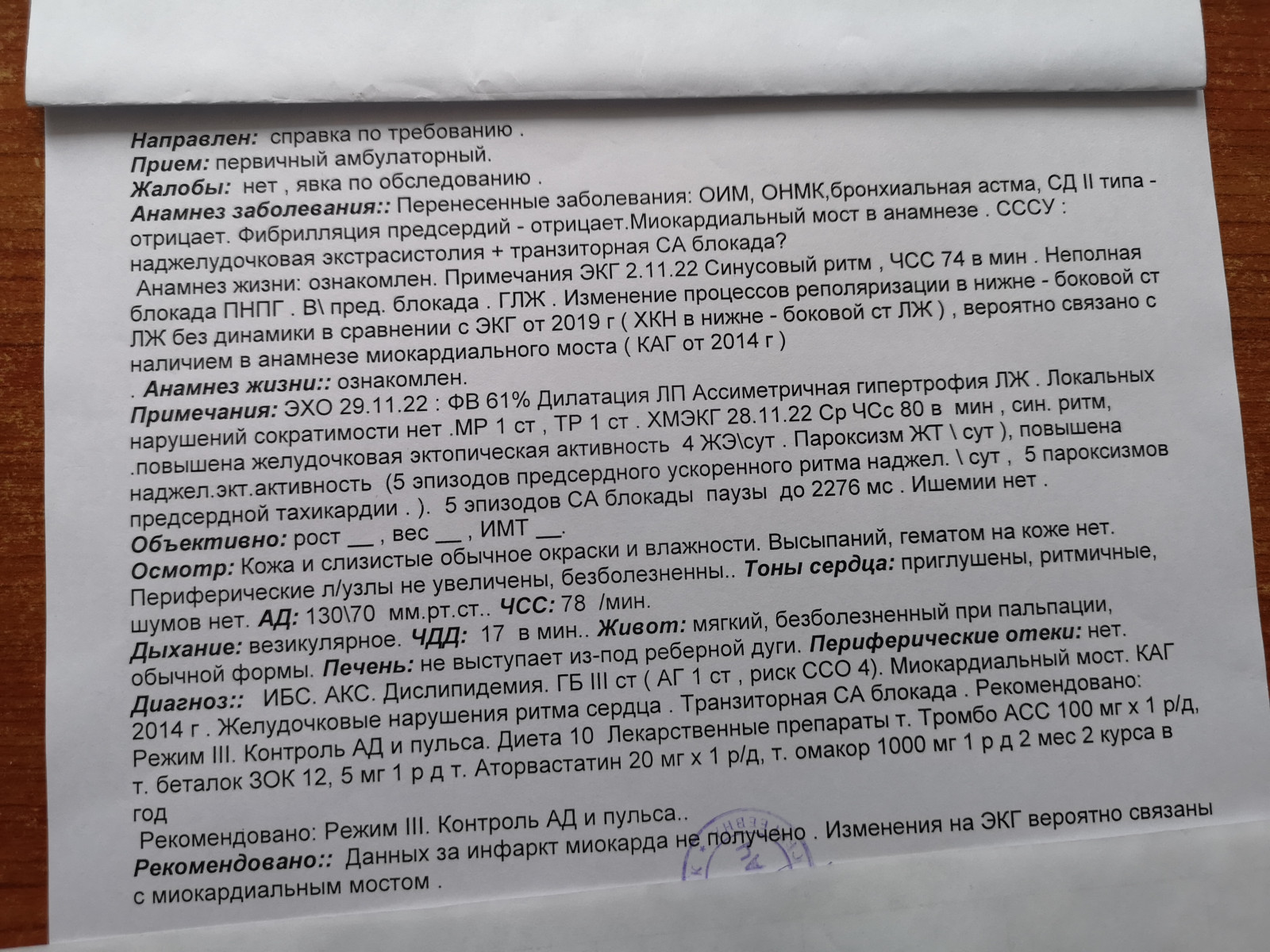 Направлен: справка по требованию .
Прием: первичный амбулаторный.
Жалобы: нет , явка по обследованию .
Анамнез заболевания:: Перенесенные заболевания: ОИМ, ОНМК,бронхиальная астма, СД II типа - отрицает. Фибрилляция предсердий - отрицает.Миокардиальный мост в анамнезе . СССУ : наджелудочковая экстрасистолия + транзиторная СА блокада?
Анамнез жизни: ознакомлен. Примечания ЭКГ 2.11.22 Синусовый ритм , ЧСС 74 в мин . Неполная блокада ПНПГ . В\ пред. блокада . ГЛЖ . Изменение процессов реполяризации в нижне - боковой ст ЛЖ без динамики в сравнении с ЭКГ от 2019 г ( ХКН в нижне - боковой ст ЛЖ ) , вероятно связано с наличием в анамнезе миокардиального моста ( КАГ от 2014 г )
. Анамнез жизни:: ознакомлен.
Примечания: ЭХО 29.11.22 : ФВ 61% Дилатация ЛП Ассиметричная гипертрофия ЛЖ . Локальных нарушений сократимости нет .МР 1 ст , ТР 1 ст . ХМЭКГ 28.11.22 Ср ЧСс 80 в мин , син. ритм, .повышена желудочковая эктопическая активность 4 ЖЭ\сут . Пароксизм ЖТ \ сут ), повышена наджел.экт.активность (5 эпизодов предсердного ускоренного ритма наджел. \ сут , 5 пароксизмов предсердной тахикардии . ). 5 эпизодов СА блокады паузы до 2276 мс . Ишемии нет .
Объективно: рост __ , вес __ , ИМТ __.
Осмотр: Кожа и слизистые обычное окраски и влажности. Высыпаний, гематом на коже нет. Периферические л/узлы не увеличены, безболезненны.. Тоны сердца: приглушены, ритмичные, шумов нет. АД: 130\70 мм.рт.ст.. ЧСС: 78 /мин.
Дыхание: везикулярное. ЧДД: 17 в мин.. Живот: мягкий, безболезненный при пальпации, обычной формы. Печень: не выступает из-под реберной дуги. Периферические отеки: нет.
Диагноз:: ИБС. АКС. Дислипидемия. ГБ III ст ( АГ 1 ст , риск ССО 4). Миокардиальный мост. КАГ 2014 г . Желудочковые нарушения ритма сердца . Транзиторная СА блокада . Рекомендовано: Режим III. Контроль АД и пульса. Диета 10 Лекарственные препараты т. Тромбо АСС 100 мг х 1 р/д, т. беталок ЗОК 12, 5 мг 1 р д т. Аторвастатин 20 мг х 1 р/д, т. омакор 1000 мг 1 р д 2 мес 2 курса в год
Рекомендовано: Режим III. Контроль АД и пульса..
Рекомендовано:: Данных за инфаркт миокарда не получено . Изменения на ЭКГ вероятно связаны с миокардиальным мостом .